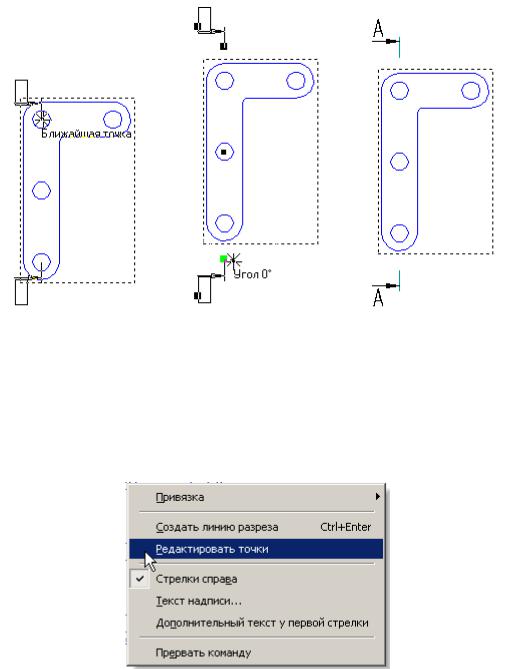 Ближайшая точка

Угол 0°

А

А

Привязка

Создать линию разреза Ctrl+Enter

Редактировать точки

Стрелки справа

Текст надписи...

Дополнительный текст у первой стрелки

Прервать команду